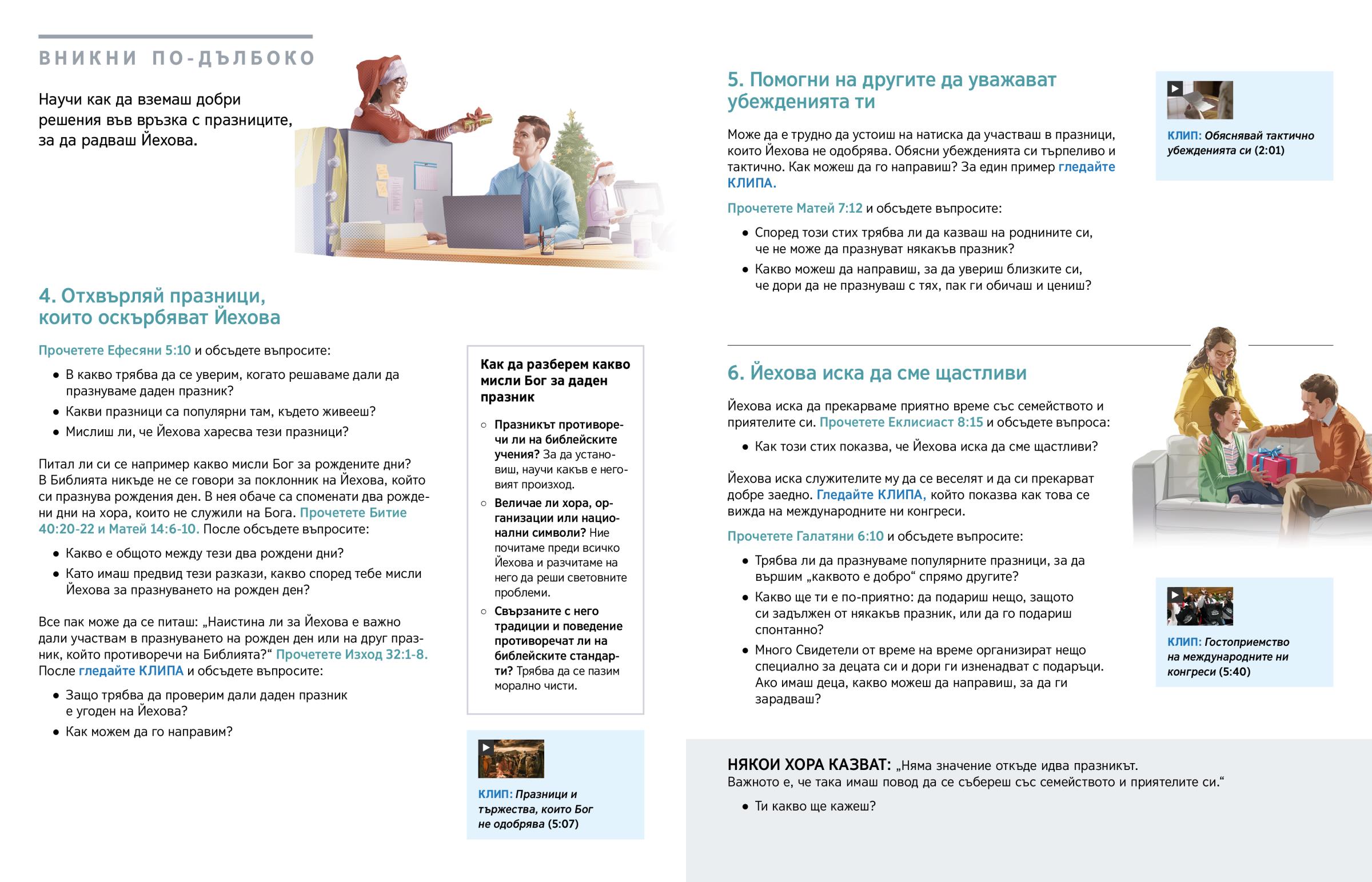 ВНИКНИ ПО-ДЪЛБОКО

Научи как да вземаш добри решения във връзка с празниците, за да радваш Йехова.

4. Отхвърляй празници, които оскърбяват Йехова

Прочетете Ефесяни 5:10 и обсъдете въпросите:

• В какво трябва да се уверим, когато решаваме дали да празнуваме даден празник?
• Какви празници са популярни там, където живееш?
• Мислиш ли, че Йехова харесва тези празници?

Питал ли си се например какво мисли Бог за рождените дни? В Библията никъде не се говори за поклонник на Йехова, който си празнува рождения ден. В нея обаче са споменати два рождени дни на хора, които не служили на Бога. Прочетете Битие 40:20-22 и Матей 14:6-10. После обсъдете въпросите:

• Какво е общото между тези два рождени дни?
• Като имаш предвид тези разкази, какво според тебе мисли Йехова за празнуването на рожден ден?

Все пак може да се питаш: „Наистина ли за Йехова е важно дали участвам в празнуването на рожден ден или на друг празник, който противоречи на Библията?“ Прочетете Изход 32:1-8. После гледайте КЛИПА и обсъдете въпросите:

• Защо трябва да проверим дали даден празник е угоден на Йехова?
• Как можем да го направим?

Как да разберем какво мисли Бог за даден празник

○ Празникът противоречи ли на библейските учения? За да установиш, научи какъв е неговият произход.
○ Величае ли хора, организации или национални символи? Ние почитаме преди всичко Йехова и разчитаме на него да реши световните проблеми.
○ Свързаните с него традиции и поведение противоречат ли на библейските стандарти? Трябва да се пазим морално чисти.

КЛИП: Празници и тържества, които Бог не одобрява (5:07)

5. Помогни на другите да уважават убежденията ти

Може да е трудно да устоиш на натиска да участваш в празници, които Йехова не одобрява. Обясни убежденията си търпеливо и тактично. Как можеш да го направиш? За един пример гледайте КЛИПА.

Прочетете Матей 7:12 и обсъдете въпросите:

• Според този стих трябва ли да казваш на роднините си, че не може да празнуват някакъв празник?
• Какво можеш да направиш, за да увериш близките си, че дори да не празнуваш с тях, пак ги обичаш и цениш?

КЛИП: Обяснявай тактично убежденията си (2:01)

6. Йехова иска да сме щастливи

Йехова иска да прекарваме приятно време със семейството и приятелите си. Прочетете Еклисиаст 8:15 и обсъдете въпроса:

• Как този стих показва, че Йехова иска да сме щастливи?

Йехова иска служителите му да се веселят и да си прекарват добре заедно. Гледайте КЛИПА, който показва как това се вижда на международните ни конгреси.

Прочетете Галатяни 6:10 и обсъдете въпросите:

• Трябва ли да празнуваме популярните празници, за да вършим „каквото е добро“ спрямо другите?
• Какво ще ти е по-приятно: да подариш нещо, защото си задължен от някакъв празник, или да го подариш спонтанно?
• Много Свидетели от време на време организират нещо специално за децата си и дори ги изненадват с подаръци. Ако имаш деца, какво можеш да направиш, за да ги зарадваш?

КЛИП: Гостоприемство на международните ни конгреси (5:40)

НЯКОИ ХОРА КАЗВАТ: „Няма значение откъде идва празникът. Важното е, че така имаш повод да се събереш със семейството и приятелите си.“

• Ти какво ще кажеш?